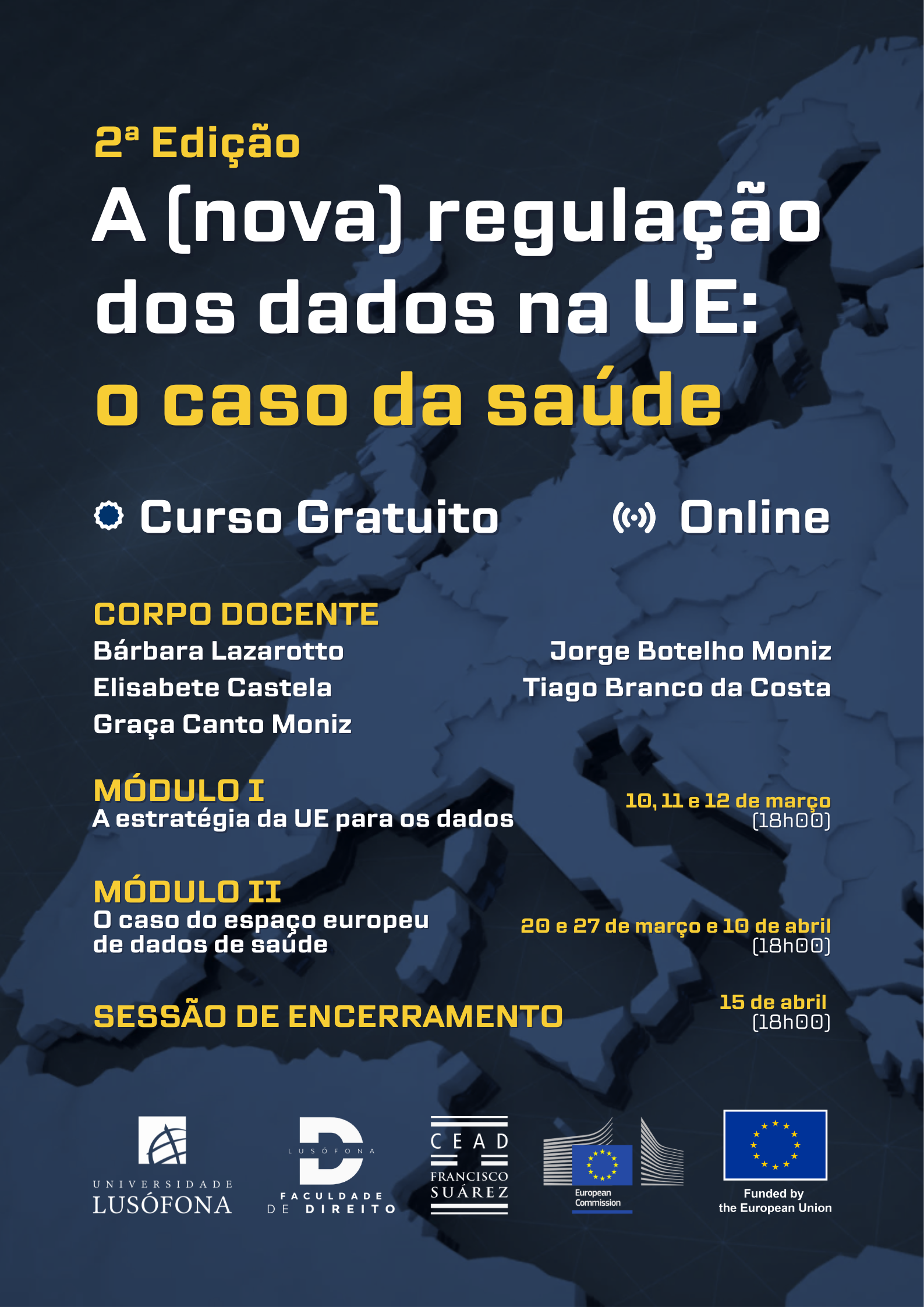 2ª Edição

A (nova) regulação dos dados na UE: o caso da saúde

Curso Gratuito

Online

CORPO DOCENTE

Bárbara Lazarotto

Elisabete Castela

Graça Canto Moniz

Jorge Botelho Moniz

Tiago Branco da Costa

MÓDULO I

A estratégia da UE para os dados

10, 11 e 12 de março (18h00)

MÓDULO II

O caso do espaço europeu de dados de saúde

20 e 27 de março e 10 de abril (18h00)

SESSÃO DE ENCERRAMENTO

15 de abril (18h00)

UNIVERSIDADE LUSÓFONA

LUSÓFONA FACULDADE DE DIREITO

CEAD FRANCISCO SUÁREZ

European Commission

Funded by the European Union